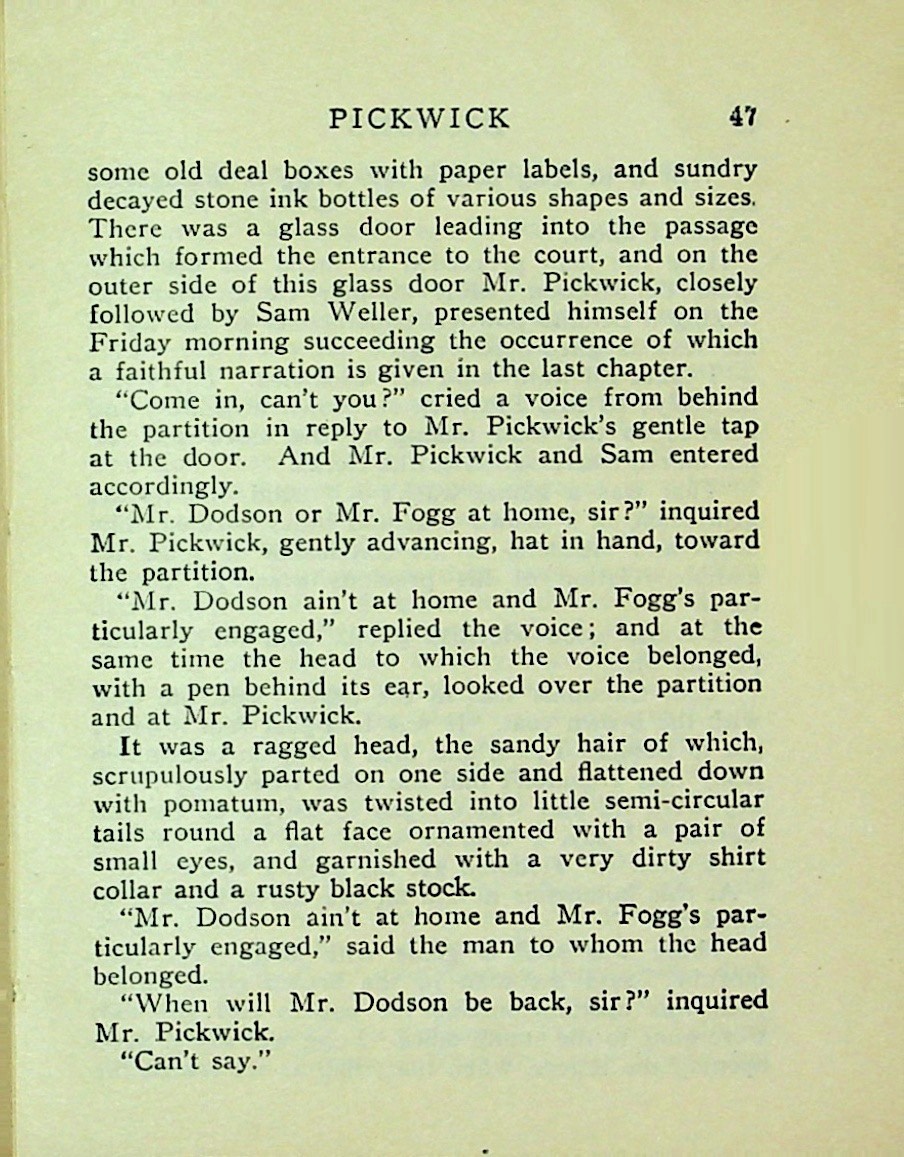 PICKWICK 47

some old deal boxes with paper labels, and sundry decayed stone ink bottles of various shapes and sizes. There was a glass door leading into the passage which formed the entrance to the court, and on the outer side of this glass door Mr. Pickwick, closely followed by Sam Weller, presented himself on the Friday morning succeeding the occurrence of which a faithful narration is given in the last chapter.

"Come in, can't you?" cried a voice from behind the partition in reply to Mr. Pickwick's gentle tap at the door. And Mr. Pickwick and Sam entered accordingly.

"Mr. Dodson or Mr. Fogg at home, sir?" inquired Mr. Pickwick, gently advancing, hat in hand, toward the partition.

"Mr. Dodson ain't at home and Mr. Fogg's particularly engaged," replied the voice; and at the same time the head to which the voice belonged, with a pen behind its ear, looked over the partition and at Mr. Pickwick.

It was a ragged head, the sandy hair of which, scrupulously parted on one side and flattened down with pomatum, was twisted into little semi-circular tails round a flat face ornamented with a pair of small eyes, and garnished with a very dirty shirt collar and a rusty black stock.

"Mr. Dodson ain't at home and Mr. Fogg's particularly engaged," said the man to whom the head belonged.

"When will Mr. Dodson be back, sir?" inquired Mr. Pickwick.

"Can't say."